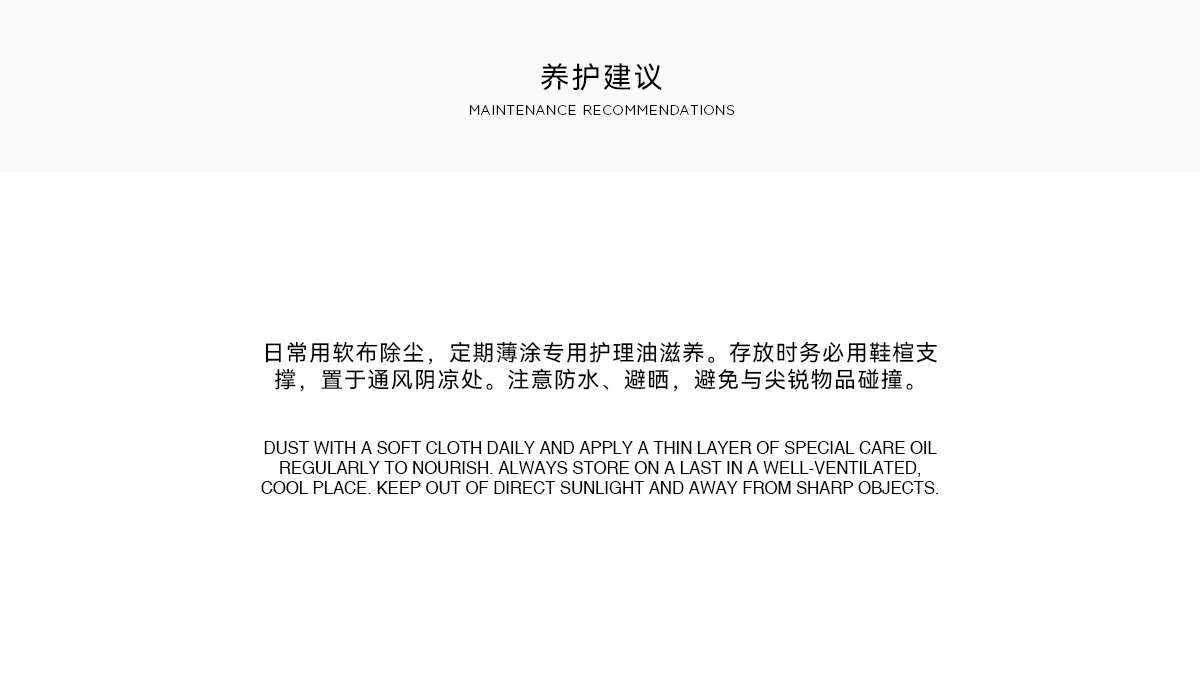 养护建议
MAINTENANCE RECOMMENDATIONS

日常用软布除尘，定期薄涂专用护理油滋养。存放时务必用鞋楦支撑，置于通风阴凉处。注意防水、避晒，避免与尖锐物品碰撞。

DUST WITH A SOFT CLOTH DAILY AND APPLY A THIN LAYER OF SPECIAL CARE OIL REGULARLY TO NOURISH. ALWAYS STORE ON A LAST IN A WELL-VENTILATED, COOL PLACE. KEEP OUT OF DIRECT SUNLIGHT AND AWAY FROM SHARP OBJECTS.